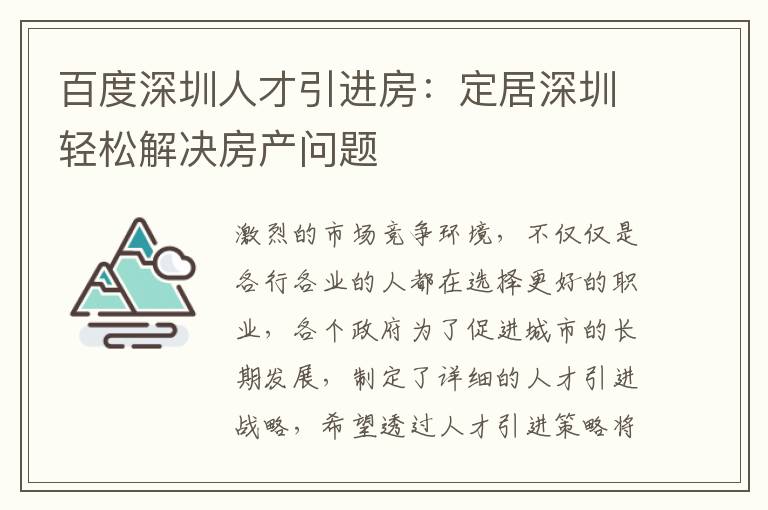 百度深圳人才引进房：定居深圳轻松解决房产问题

激烈的市场竞争环境，不仅仅是各行各业的人都在选择更好的职业，各个政府为了促进城市的长期发展，制定了详细的人才引进战略，希望透过人才引进策略将